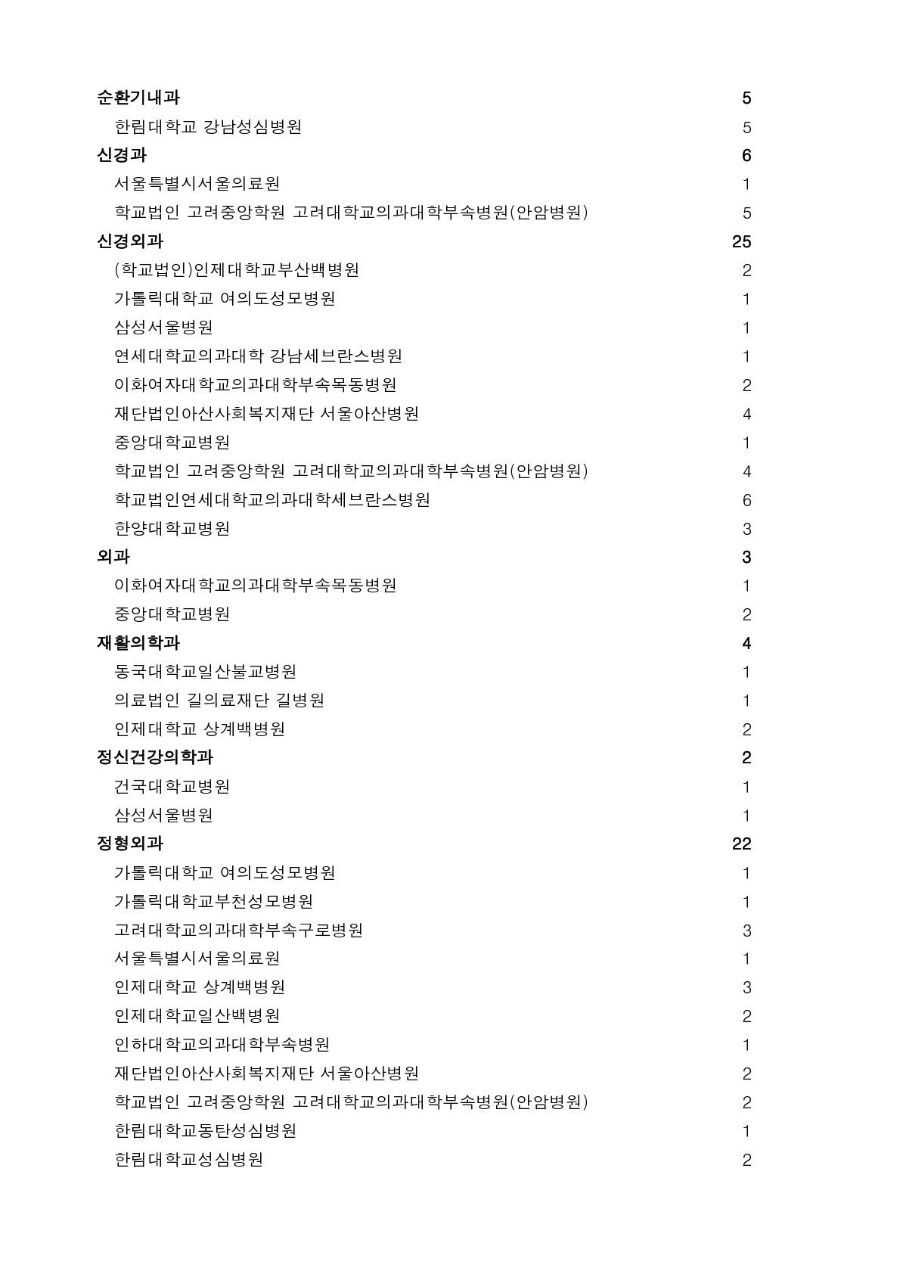 | | |
|---|---|
| 순환기내과 | 5 |
| 한림대학교 강남성심병원 | 5 |
| 신경과 | 6 |
| 서울특별시서울의료원 | 1 |
| 학교법인 고려중앙학원 고려대학교의과대학부속병원(안암병원) | 5 |
| 신경외과 | 25 |
| (학교법인)인제대학교부산백병원 | 2 |
| 가톨릭대학교 여의도성모병원 | 1 |
| 삼성서울병원 | 1 |
| 연세대학교의과대학 강남세브란스병원 | 1 |
| 이화여자대학교의과대학부속목동병원 | 2 |
| 재단법인아산사회복지재단 서울아산병원 | 4 |
| 중앙대학교병원 | 1 |
| 학교법인 고려중앙학원 고려대학교의과대학부속병원(안암병원) | 4 |
| 학교법인연세대학교의과대학세브란스병원 | 6 |
| 한양대학교병원 | 3 |
| 외과 | 3 |
| 이화여자대학교의과대학부속목동병원 | 1 |
| 중앙대학교병원 | 2 |
| 재활의학과 | 4 |
| 동국대학교일산불교병원 | 1 |
| 의료법인 길의료재단 길병원 | 1 |
| 인제대학교 상계백병원 | 2 |
| 정신건강의학과 | 2 |
| 건국대학교병원 | 1 |
| 삼성서울병원 | 1 |
| 정형외과 | 22 |
| 가톨릭대학교 여의도성모병원 | 1 |
| 가톨릭대학교부천성모병원 | 1 |
| 고려대학교의과대학부속구로병원 | 3 |
| 서울특별시서울의료원 | 1 |
| 인제대학교 상계백병원 | 3 |
| 인제대학교일산백병원 | 2 |
| 인하대학교의과대학부속병원 | 1 |
| 재단법인아산사회복지재단 서울아산병원 | 2 |
| 학교법인 고려중앙학원 고려대학교의과대학부속병원(안암병원) | 2 |
| 한림대학교동탄성심병원 | 1 |
| 한림대학교성심병원 | 2 |